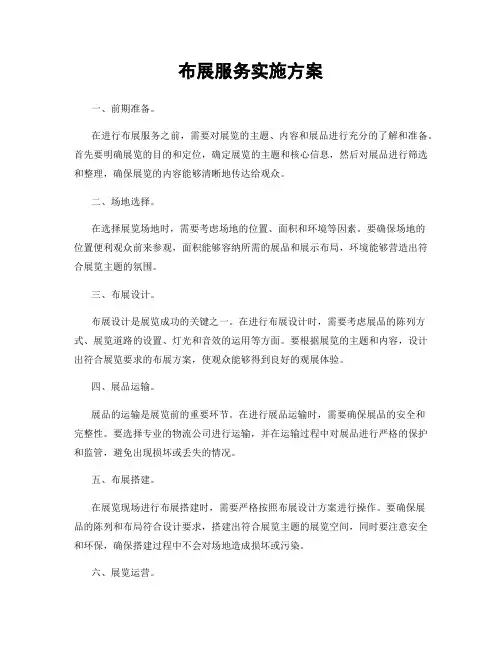 布展服务实施方案

一、前期准备。

在进行布展服务之前，需要对展览的主题、内容和展品进行充分的了解和准备。首先要明确展览的目的和定位，确定展览的主题和核心信息，然后对展品进行筛选和整理，确保展览的内容能够清晰地传达给观众。

二、场地选择。

在选择展览场地时，需要考虑场地的位置、面积和环境等因素。要确保场地的位置便利观众前来参观，面积能够容纳所需的展品和展示布局，环境能够营造出符合展览主题的氛围。

三、布展设计。

布展设计是展览成功的关键之一。在进行布展设计时，需要考虑展品的陈列方式、展览道路的设置、灯光和音效的运用等方面。要根据展览的主题和内容，设计出符合展览要求的布展方案，使观众能够得到良好的观展体验。

四、展品运输。

展品的运输是展览前的重要环节。在进行展品运输时，需要确保展品的安全和完整性。要选择专业的物流公司进行运输，并在运输过程中对展品进行严格的保护和监管，避免出现损坏或丢失的情况。

五、布展搭建。

在展览现场进行布展搭建时，需要严格按照布展设计方案进行操作。要确保展品的陈列和布局符合设计要求，搭建出符合展览主题的展览空间，同时要注意安全和环保，确保搭建过程中不会对场地造成损坏或污染。

六、展览运营。